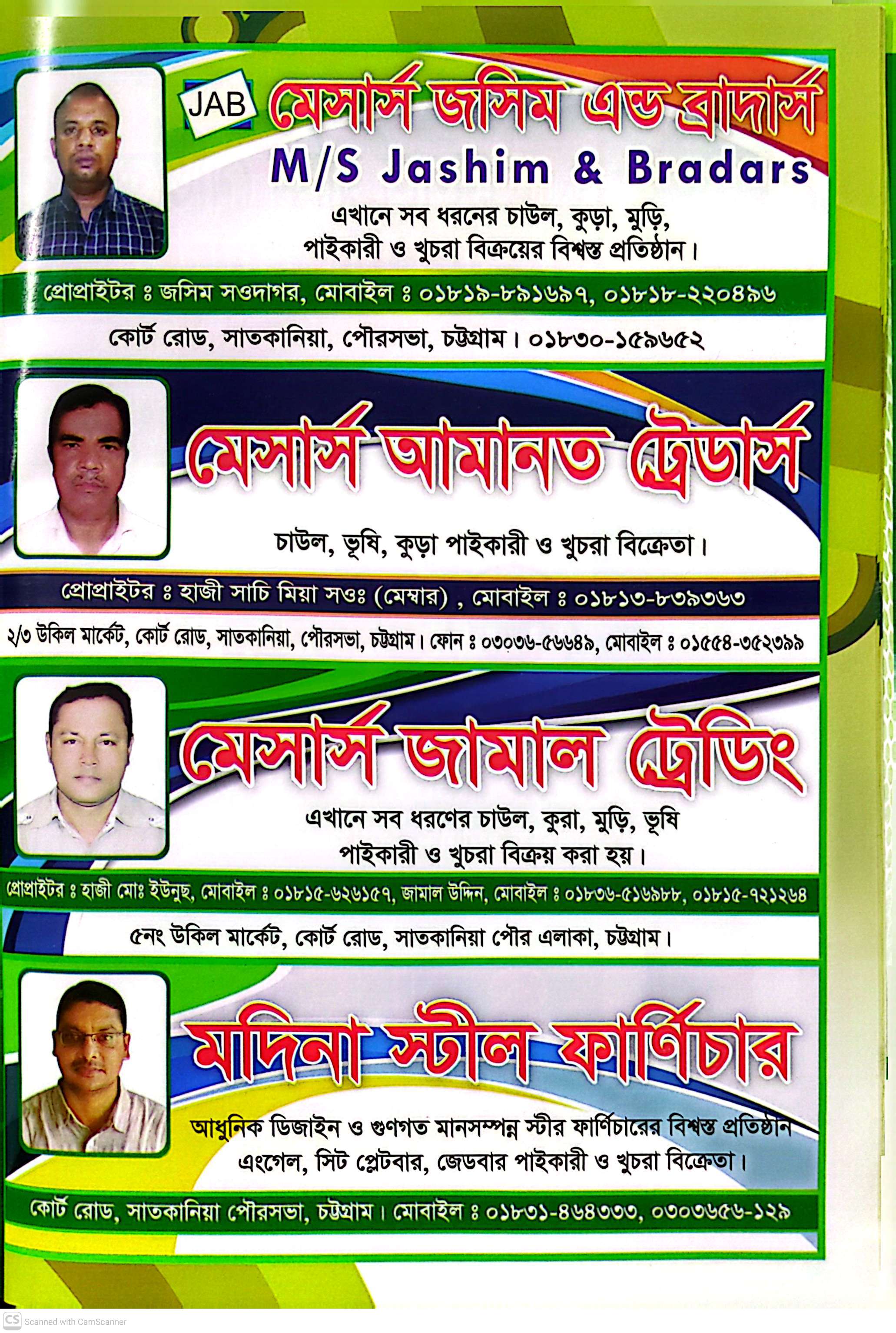 JAB মেসার্স জসিম এন্ড ব্রাদার্স
M/S Jashim & Bradars
এখানে সব ধরনের চাউল, কুড়া, মুড়ি, পাইকারী ও খুচরা বিক্রয়ের বিশ্বস্ত প্রতিষ্ঠান।

প্রোপ্রাইটর ঃ জসিম সওদাগর, মোবাইল ঃ ০১৮১৯-৮৯১৬৯৭, ০১৮১৮-২২০৪৯৬

কোর্ট রোড, সাতকানিয়া, পৌরসভা, চট্টগ্রাম। ০১৮৩০-১৫৯৬৫২

মেসার্স আমানত ট্রেডার্স
চাউল, ভূষি, কুড়া পাইকারী ও খুচরা বিক্রেতা।

প্রোপ্রাইটর ঃ হাজী সাচি মিয়া সওঃ (মেম্বার) , মোবাইল ঃ ০১৮১৩-৮৩৯৩৬৩

২/৩ উকিল মার্কেট, কোর্ট রোড, সাতকানিয়া, পৌরসভা, চট্টগ্রাম। ফোন ঃ ০৩০৩৬-৫৬৬৪৯, মোবাইল ঃ ০১৫৫৪-৩৫২৩৯৯

মেসার্স জামাল ট্রেডিং
এখানে সব ধরণের চাউল, কুরা, মুড়ি, ভূষি পাইকারী ও খুচরা বিক্রয় করা হয়।

প্রোপ্রাইটর ঃ হাজী মোঃ ইউনুছ, মোবাইল ঃ ০১৮১৫-৬২৬১৫৭, জামাল উদ্দিন, মোবাইল ঃ ০১৮৩৬-৫১৬৯৮৮, ০১৮১৫-৭২১২৬৪

৫নং উকিল মার্কেট, কোর্ট রোড, সাতকানিয়া পৌর এলাকা, চট্টগ্রাম।

মদিনা স্টীল ফার্ণিচার
আধুনিক ডিজাইন ও গুণগত মানসম্পন্ন স্টীর ফার্ণিচারের বিশ্বস্ত প্রতিষ্ঠান এংগেল, সিট প্লেটবার, জেডবার পাইকারী ও খুচরা বিক্রেতা।

কোর্ট রোড, সাতকানিয়া পৌরসভা, চট্টগ্রাম। মোবাইল ঃ ০১৮৩১-৪৬৪৩৩৩, ০৩০৩৬৫৬-১২৯

CS Scanned with CamScanner